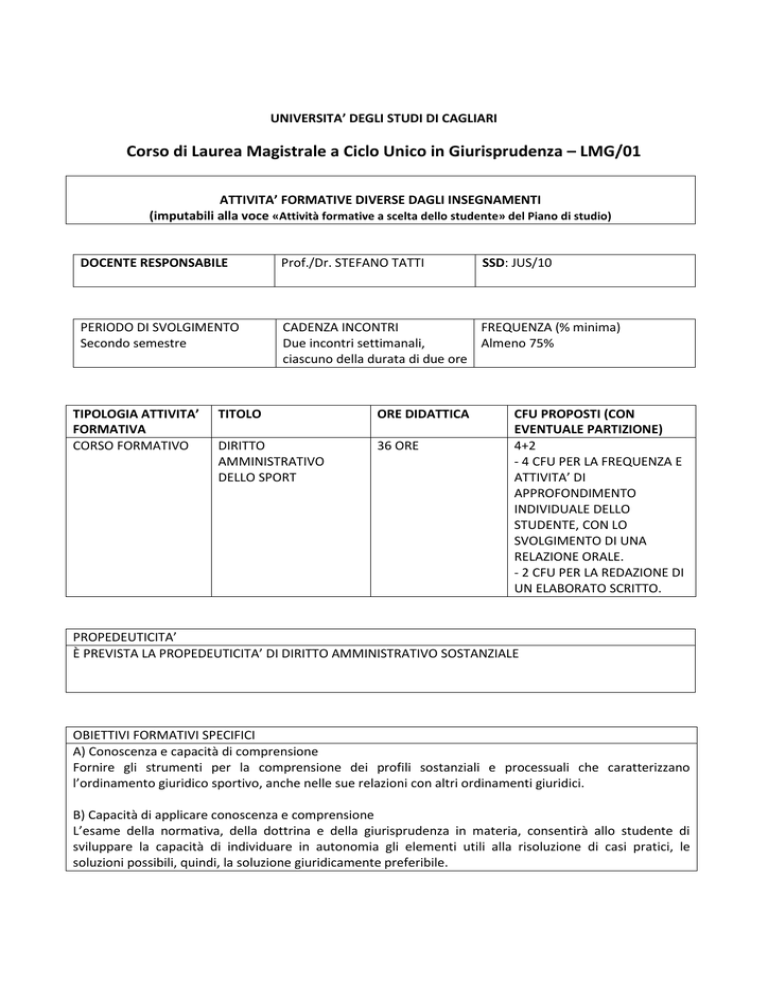 UNIVERSITA' DEGLI STUDI DI CAGLIARI

Corso di Laurea Magistrale a Ciclo Unico in Giurisprudenza – LMG/01

ATTIVITA' FORMATIVE DIVERSE DAGLI INSEGNAMENTI
(imputabili alla voce «Attività formative a scelta dello studente» del Piano di studio)

| DOCENTE RESPONSABILE | Prof./Dr. STEFANO TATTI | SSD: JUS/10 |
|---|---|---|

| PERIODO DI SVOLGIMENTO Secondo semestre | CADENZA INCONTRI Due incontri settimanali, ciascuno della durata di due ore | FREQUENZA (% minima) Almeno 75% |
|---|---|---|

| TIPOLOGIA ATTIVITA' FORMATIVA | TITOLO | ORE DIDATTICA | CFU PROPOSTI (CON EVENTUALE PARTIZIONE) |
|---|---|---|---|
| CORSO FORMATIVO | DIRITTO AMMINISTRATIVO DELLO SPORT | 36 ORE | 4+2 - 4 CFU PER LA FREQUENZA E ATTIVITA' DI APPROFONDIMENTO INDIVIDUALE DELLO STUDENTE, CON LO SVOLGIMENTO DI UNA RELAZIONE ORALE. - 2 CFU PER LA REDAZIONE DI UN ELABORATO SCRITTO. |

PROPEDEUTICITA'
È PREVISTA LA PROPEDEUTICITA' DI DIRITTO AMMINISTRATIVO SOSTANZIALE

OBIETTIVI FORMATIVI SPECIFICI
A) Conoscenza e capacità di comprensione
Fornire gli strumenti per la comprensione dei profili sostanziali e processuali che caratterizzano l'ordinamento giuridico sportivo, anche nelle sue relazioni con altri ordinamenti giuridici.

B) Capacità di applicare conoscenza e comprensione
L'esame della normativa, della dottrina e della giurisprudenza in materia, consentirà allo studente di sviluppare la capacità di individuare in autonomia gli elementi utili alla risoluzione di casi pratici, le soluzioni possibili, quindi, la soluzione giuridicamente preferibile.